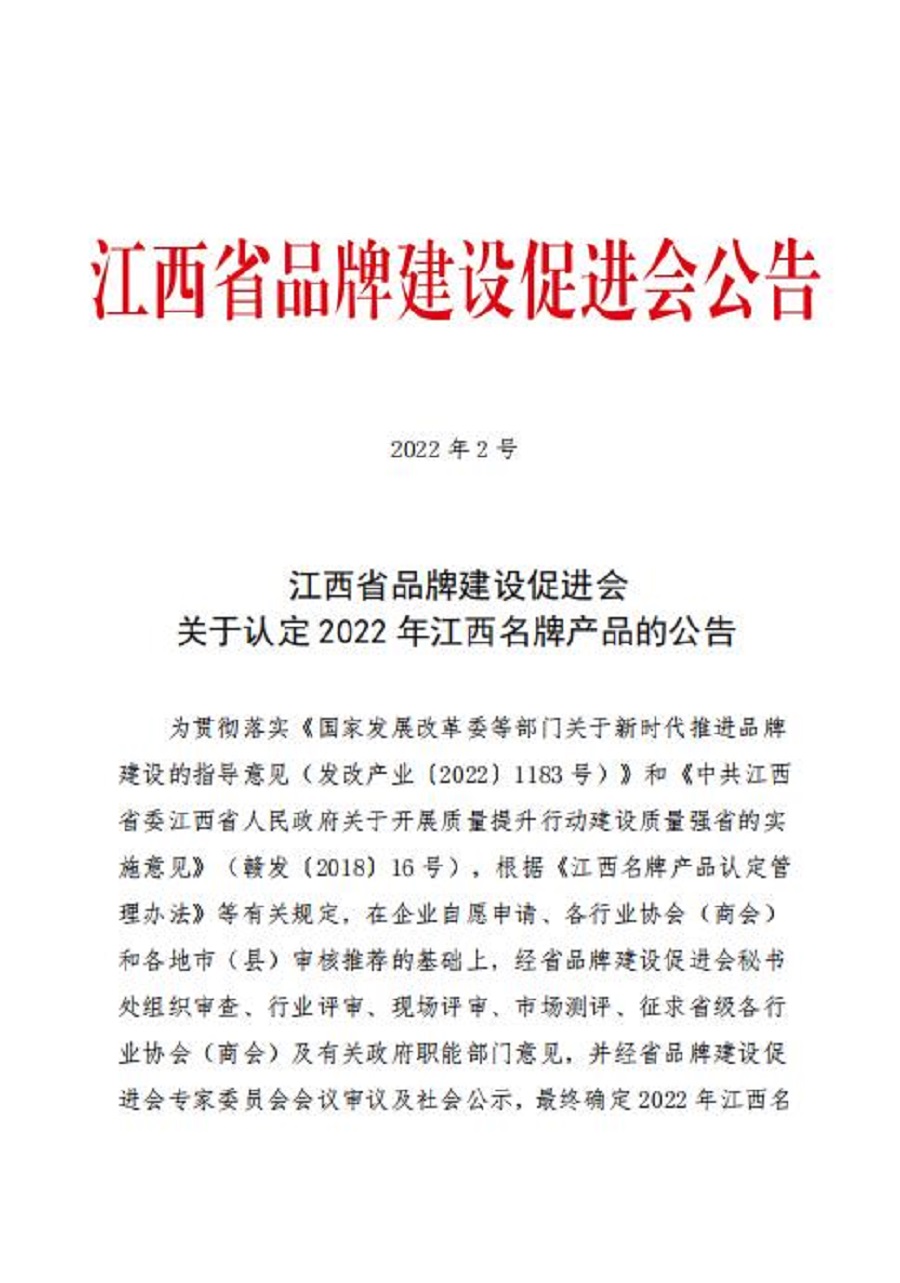 江西省品牌建设促进会公告

2022 年 2 号

江西省品牌建设促进会
关于认定 2022 年江西名牌产品的公告

为贯彻落实《国家发展改革委等部门关于新时代推进品牌建设的指导意见（发改产业〔2022〕1183 号）》和《中共江西省委江西省人民政府关于开展质量提升行动建设质量强省的实施意见》（赣发〔2018〕16 号），根据《江西名牌产品认定管理办法》等有关规定，在企业自愿申请、各行业协会（商会）和各地市（县）审核推荐的基础上，经省品牌建设促进会秘书处组织审查、行业评审、现场评审、市场测评、征求省级各行业协会（商会）及有关政府职能部门意见，并经省品牌建设促进会专家委员会会议审议及社会公示，最终确定 2022 年江西名